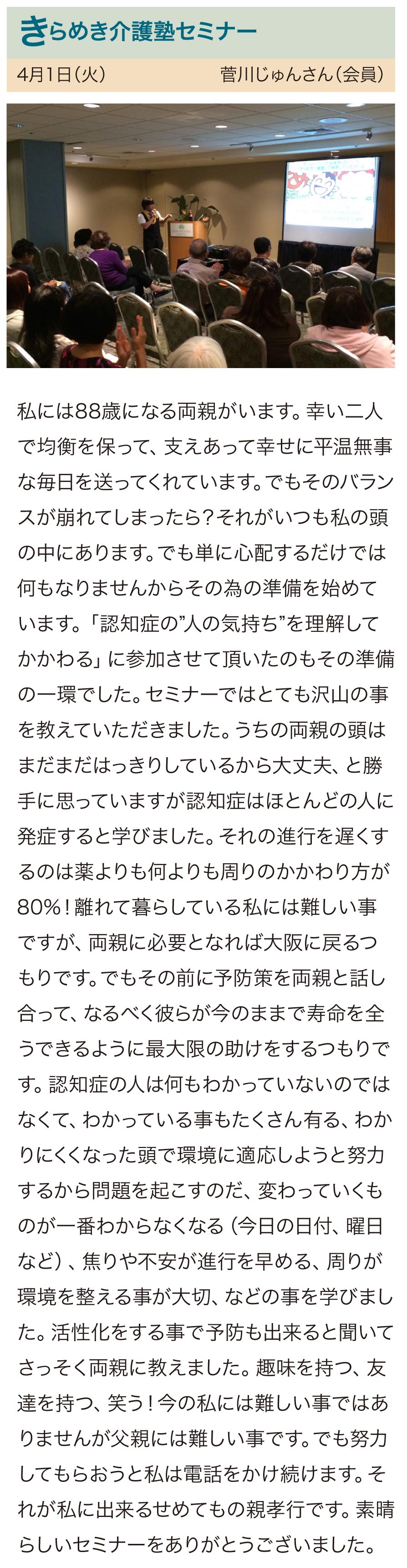 きらめき介護塾セミナー

4月1日(火) 菅川じゅんさん(会員)

私には88歳になる両親がいます。幸い二人で均衡を保って、支えあって幸せに平温無事な毎日を送ってくれています。でもそのバランスが崩れてしまったら?それがいつも私の頭の中にあります。でも単に心配するだけでは何もなりませんからその為の準備を始めています。「認知症の"人の気持ち"を理解してかかわる」に参加させて頂いたのもその準備の一環でした。セミナーではとても沢山の事を教えていただきました。うちの両親の頭はまだまだはっきりしているから大丈夫、と勝手に思っていますが認知症はほとんどの人に発症すると学びました。それの進行を遅くするのは薬よりも何よりも周りのかかわり方が80%!離れて暮らしている私には難しい事ですが、両親に必要となれば大阪に戻るつもりです。でもその前に予防策を両親と話し合って、なるべく彼らが今のままで寿命を全うできるように最大限の助けをするつもりです。認知症の人は何もわかっていないのではなくて、わかっている事もたくさん有る、わかりにくくなった頭で環境に適応しようと努力するから問題を起こすのだ、変わっていくものが一番わからなくなる(今日の日付、曜日など)、焦りや不安が進行を早める、周りが環境を整える事が大切、などの事を学びました。活性化をする事で予防も出来ると聞いてさっそく両親に教えました。趣味を持つ、友達を持つ、笑う!今の私には難しい事ではありませんが父親には難しい事です。でも努力してもらおうと私は電話をかけ続けます。それが私に出来るせめてもの親孝行です。素晴らしいセミナーをありがとうございました。